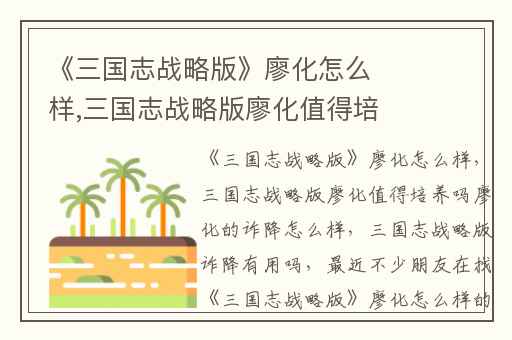 《三国志战略版》廖化怎么样,三国志战略版廖化值得培

《三国志战略版》廖化怎么样，三国志战略版廖化值得培养吗廖化的诈降怎么样，三国志战略版诈降有用吗，最近不少朋友在找《三国志战略版》廖化怎么样的